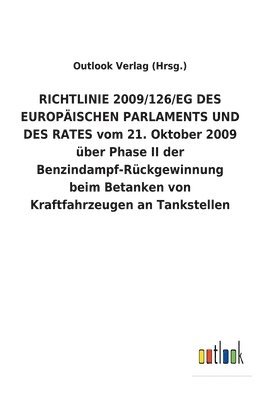 Outlook Verlag (Hrsg.)

RICHTLINIE 2009/126/EG DES EUROPÄISCHEN PARLAMENTS UND DES RATES vom 21. Oktober 2009 über Phase II der Benzindampf-Rückgewinnung beim Betanken von Kraftfahrzeugen an Tankstellen

outlook